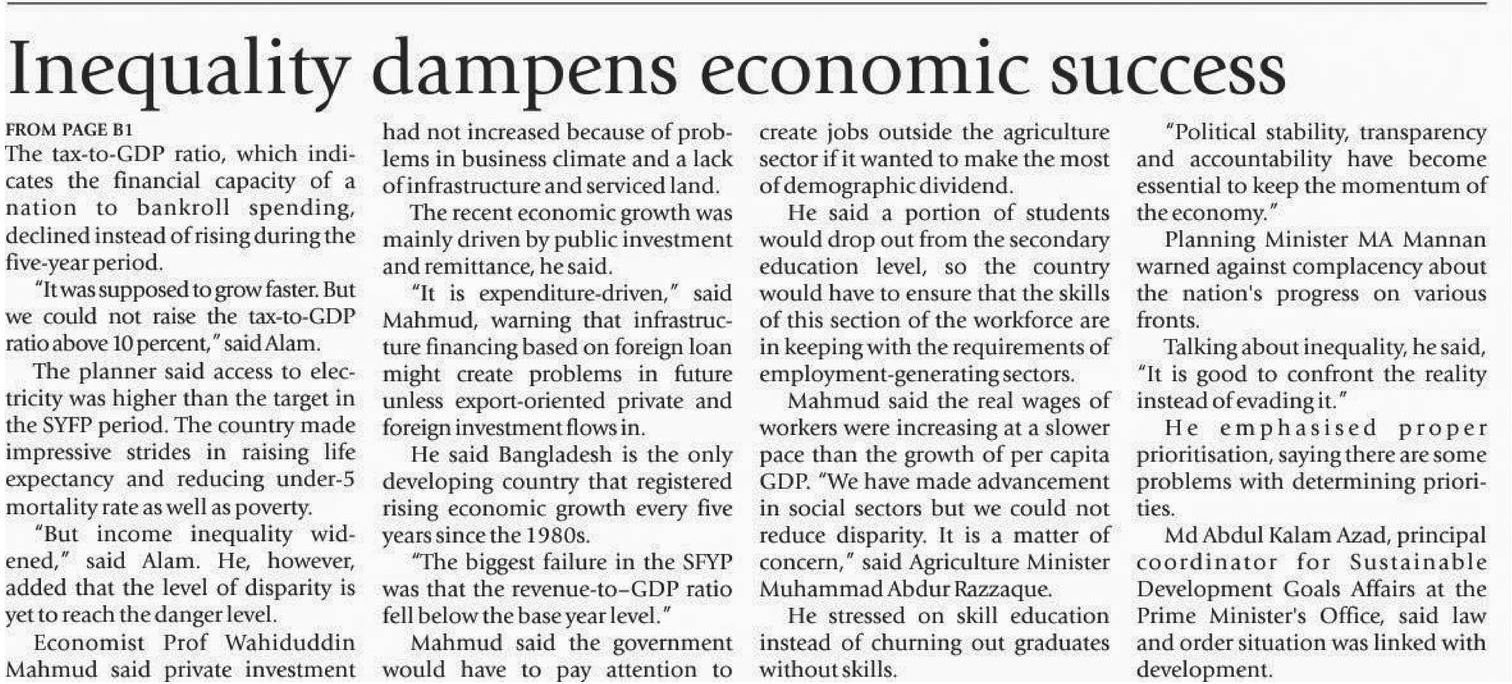 Inequality dampens economic success

FROM PAGE B1

The tax-to-GDP ratio, which indicates the financial capacity of a nation to bankroll spending, declined instead of rising during the five-year period.

"It was supposed to grow faster. But we could not raise the tax-to-GDP ratio above 10 percent," said Alam.

The planner said access to electricity was higher than the target in the SYFP period. The country made impressive strides in raising life expectancy and reducing under-5 mortality rate as well as poverty.

"But income inequality widened," said Alam. He, however, added that the level of disparity is yet to reach the danger level.

Economist Prof Wahiduddin Mahmud said private investment had not increased because of problems in business climate and a lack of infrastructure and serviced land.

The recent economic growth was mainly driven by public investment and remittance, he said.

"It is expenditure-driven," said Mahmud, warning that infrastructure financing based on foreign loan might create problems in future unless export-oriented private and foreign investment flows in.

He said Bangladesh is the only developing country that registered rising economic growth every five years since the 1980s.

"The biggest failure in the SFYP was that the revenue-to–GDP ratio fell below the base year level."

Mahmud said the government would have to pay attention to create jobs outside the agriculture sector if it wanted to make the most of demographic dividend.

He said a portion of students would drop out from the secondary education level, so the country would have to ensure that the skills of this section of the workforce are in keeping with the requirements of employment-generating sectors.

Mahmud said the real wages of workers were increasing at a slower pace than the growth of per capita GDP. "We have made advancement in social sectors but we could not reduce disparity. It is a matter of concern," said Agriculture Minister Muhammad Abdur Razzaque.

He stressed on skill education instead of churning out graduates without skills.

"Political stability, transparency and accountability have become essential to keep the momentum of the economy."

Planning Minister MA Mannan warned against complacency about the nation's progress on various fronts.

Talking about inequality, he said, "It is good to confront the reality instead of evading it."

He emphasised proper prioritisation, saying there are some problems with determining priorities.

Md Abdul Kalam Azad, principal coordinator for Sustainable Development Goals Affairs at the Prime Minister's Office, said law and order situation was linked with development.